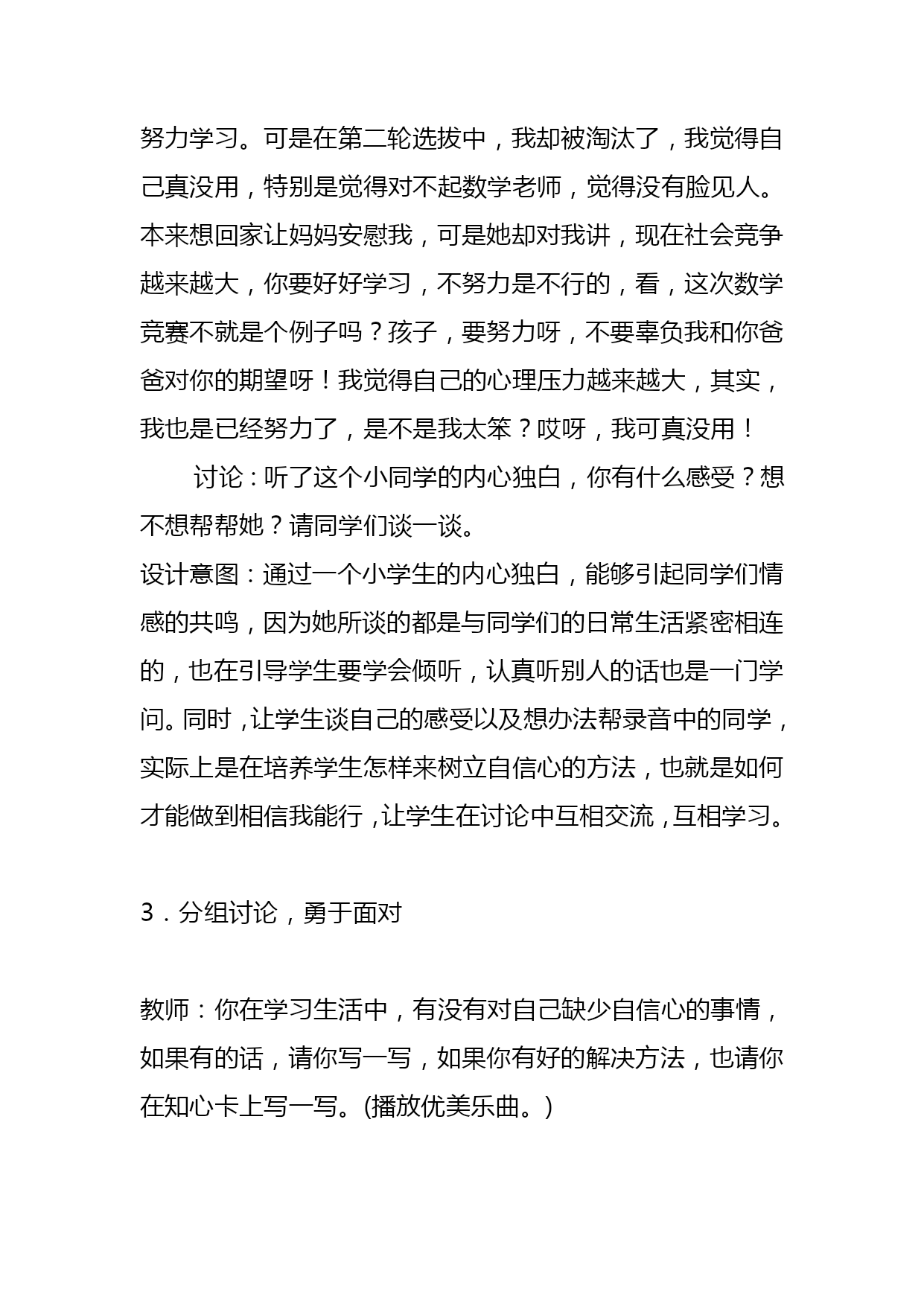 努力学习。可是在第二轮选拔中，我却被淘汰了，我觉得自己真没用，特别是觉得对不起数学老师，觉得没有脸见人。本来想回家让妈妈安慰我，可是她却对我讲，现在社会竞争越来越大，你要好好学习，不努力是不行的，看，这次数学竞赛不就是个例子吗？孩子，要努力呀，不要辜负我和你爸爸对你的期望呀！我觉得自己的心理压力越来越大，其实，我也是已经努力了，是不是我太笨？哎呀，我可真没用！

讨论：听了这个小同学的内心独白，你有什么感受？想不想帮帮她？请同学们谈一谈。

设计意图：通过一个小学生的内心独白，能够引起同学们情感的共鸣，因为她所谈的都是与同学们的日常生活紧密相连的，也在引导学生要学会倾听，认真听别人的话也是一门学问。同时，让学生谈自己的感受以及想办法帮录音中的同学，实际上是在培养学生怎样来树立自信心的方法，也就是如何才能做到相信我能行，让学生在讨论中互相交流，互相学习。

3．分组讨论，勇于面对

教师：你在学习生活中，有没有对自己缺少自信心的事情，如果有的话，请你写一写，如果你有好的解决方法，也请你在知心卡上写一写。(播放优美乐曲。)